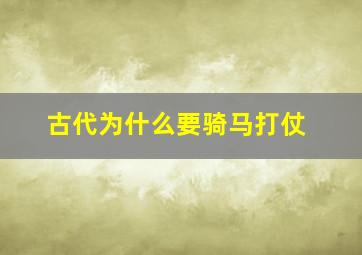 古代为什么要骑马打仗